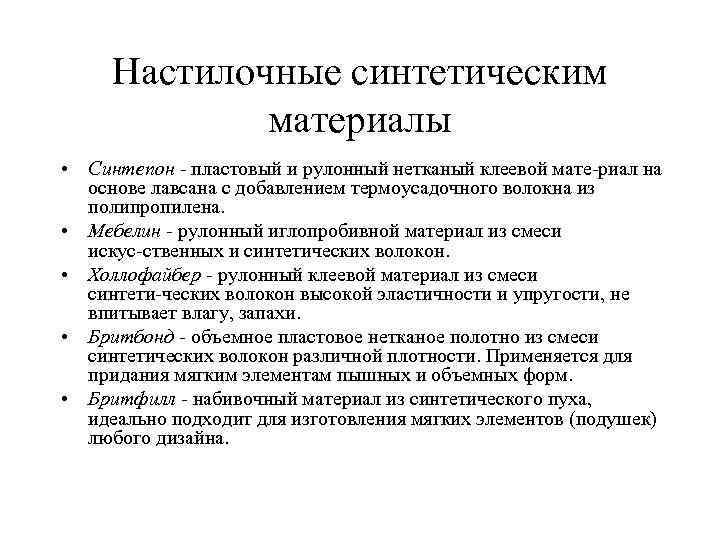 Настилочные синтетическим материалы

• Синтепон - пластовый и рулонный нетканый клеевой мате-риал на основе лавсана с добавлением термоусадочного волокна из полипропилена.
• Мебелин - рулонный иглопробивной материал из смеси искус-ственных и синтетических волокон.
• Холлофайбер - рулонный клеевой материал из смеси синтети-ческих волокон высокой эластичности и упругости, не впитывает влагу, запахи.
• Бритбонд - объемное пластовое нетканое полотно из смеси синтетических волокон различной плотности. Применяется для придания мягким элементам пышных и объемных форм.
• Бритфилл - набивочный материал из синтетического пуха, идеально подходит для изготовления мягких элементов (подушек) любого дизайна.